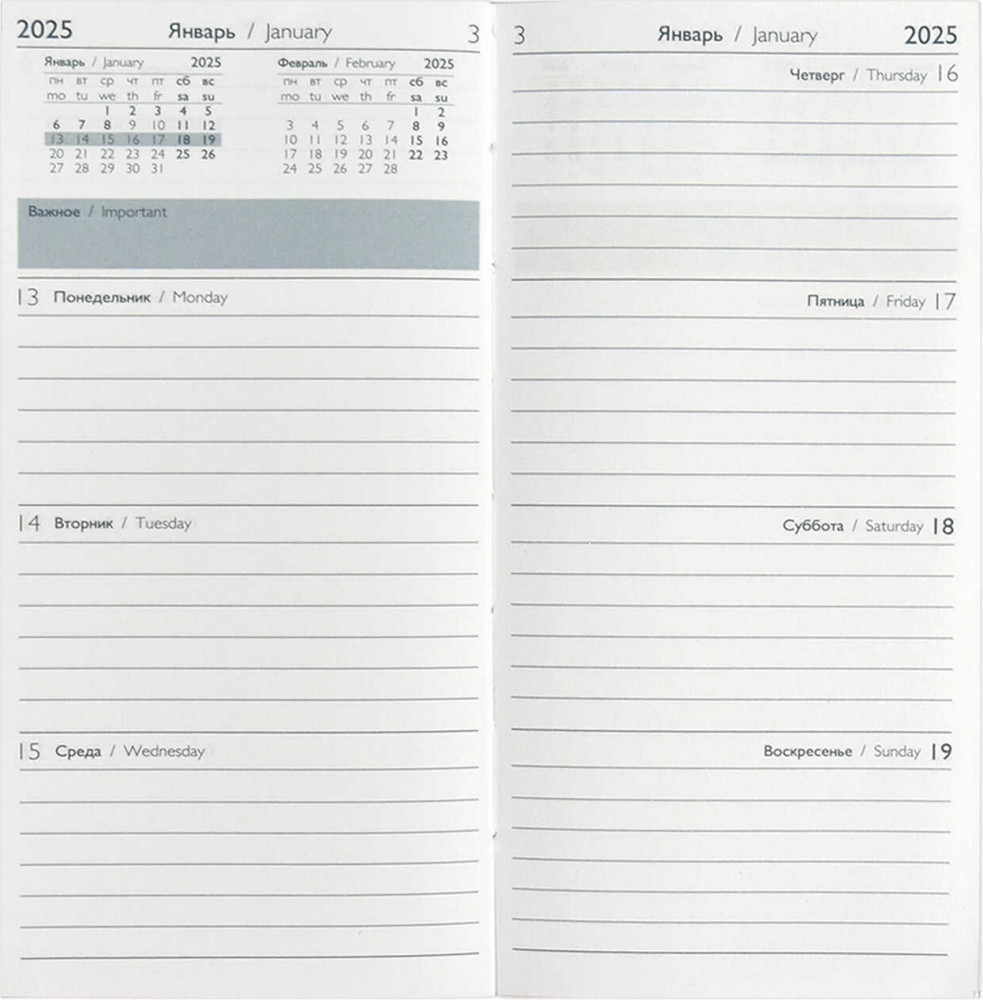 2025 Январь / January 3

Январь / January 2025

| пн | вт | ср | чт | пт | сб | вс |
|---|---|---|---|---|---|---|
| mo | tu | we | th | fr | sa | su |
| | | 1 | 2 | 3 | 4 | 5 |
| 6 | 7 | 8 | 9 | 10 | 11 | 12 |
| 13 | 14 | 15 | 16 | 17 | 18 | 19 |
| 20 | 21 | 22 | 23 | 24 | 25 | 26 |
| 27 | 28 | 29 | 30 | 31 | | |

Февраль / February 2025

| пн | вт | ср | чт | пт | сб | вс |
|---|---|---|---|---|---|---|
| mo | tu | we | th | fr | sa | su |
| | | | | | 1 | 2 |
| 3 | 4 | 5 | 6 | 7 | 8 | 9 |
| 10 | 11 | 12 | 13 | 14 | 15 | 16 |
| 17 | 18 | 19 | 20 | 21 | 22 | 23 |
| 24 | 25 | 26 | 27 | 28 | | |

Важное / Important

13 Понедельник / Monday

14 Вторник / Tuesday

15 Среда / Wednesday

3 Январь / January 2025

Четверг / Thursday 16

Пятница / Friday 17

Суббота / Saturday 18

Воскресенье / Sunday 19